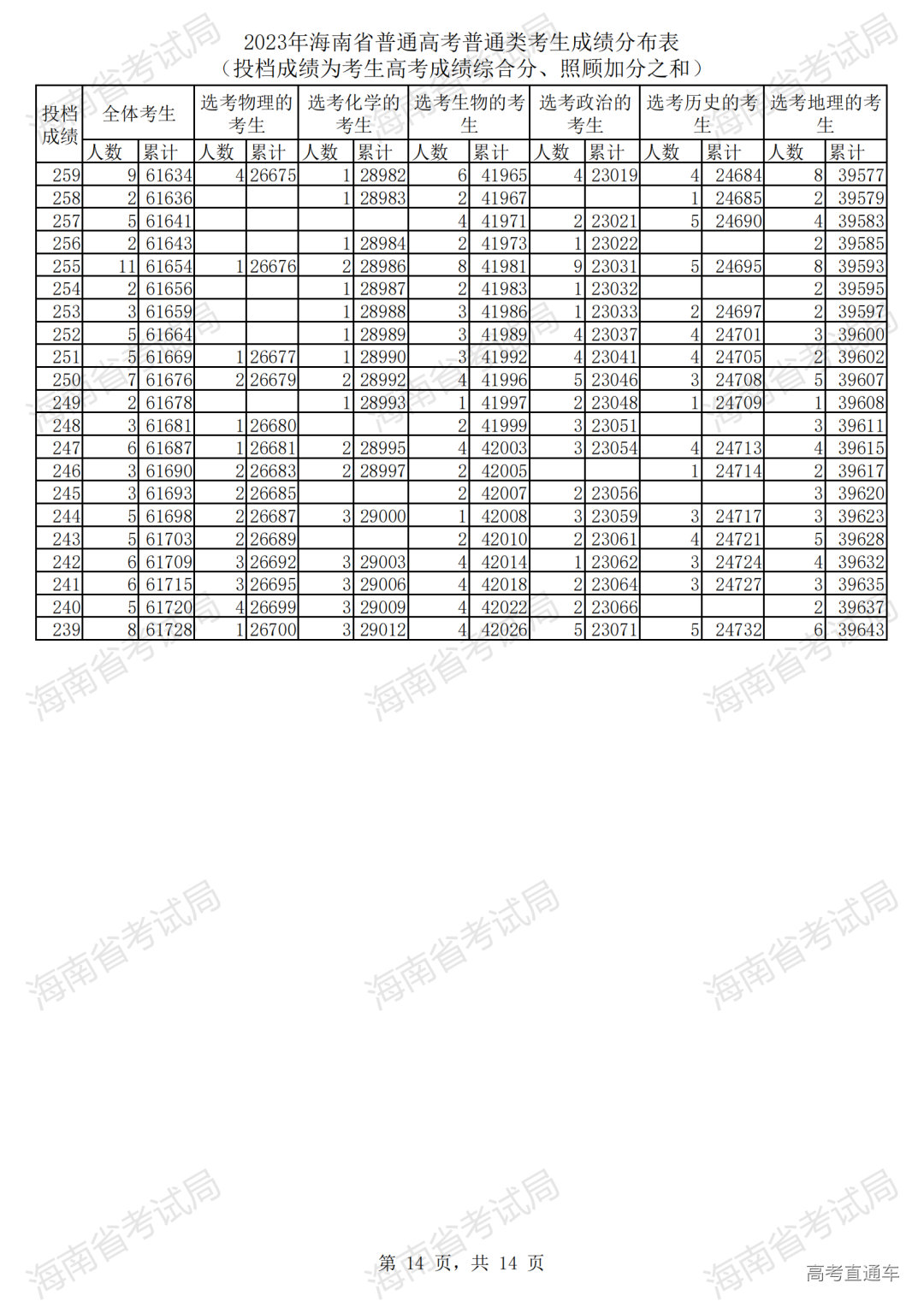 2023年海南省普通高考普通类考生成绩分布表
（投档成绩为考生高考成绩综合分、照顾加分之和）

| 投档成绩 | 全体考生 | | 选考物理的考生 | | 选考化学的考生 | | 选考生物的考生 | | 选考政治的考生 | | 选考历史的考生 | | 选考地理的考生 | |
|---|---|---|---|---|---|---|---|---|---|---|---|---|---|---|
| | 人数 | 累计 | 人数 | 累计 | 人数 | 累计 | 人数 | 累计 | 人数 | 累计 | 人数 | 累计 | 人数 | 累计 |
| 259 | 9 | 61634 | 4 | 26675 | 1 | 28982 | 6 | 41965 | 4 | 23019 | 4 | 24684 | 8 | 39577 |
| 258 | 2 | 61636 | | | 1 | 28983 | 2 | 41967 | | | 1 | 24685 | 2 | 39579 |
| 257 | 5 | 61641 | | | | | 4 | 41971 | 2 | 23021 | 5 | 24690 | 4 | 39583 |
| 256 | 2 | 61643 | | | 1 | 28984 | 2 | 41973 | 1 | 23022 | | | 2 | 39585 |
| 255 | 11 | 61654 | 1 | 26676 | 2 | 28986 | 8 | 41981 | 9 | 23031 | 5 | 24695 | 8 | 39593 |
| 254 | 2 | 61656 | | | 1 | 28987 | 2 | 41983 | 1 | 23032 | | | 2 | 39595 |
| 253 | 3 | 61659 | | | 1 | 28988 | 3 | 41986 | 1 | 23033 | 2 | 24697 | 2 | 39597 |
| 252 | 5 | 61664 | | | 1 | 28989 | 3 | 41989 | 4 | 23037 | 4 | 24701 | 3 | 39600 |
| 251 | 5 | 61669 | 1 | 26677 | 1 | 28990 | 3 | 41992 | 4 | 23041 | 4 | 24705 | 2 | 39602 |
| 250 | 7 | 61676 | 2 | 26679 | 2 | 28992 | 4 | 41996 | 5 | 23046 | 3 | 24708 | 5 | 39607 |
| 249 | 2 | 61678 | | | 1 | 28993 | 1 | 41997 | 2 | 23048 | 1 | 24709 | 1 | 39608 |
| 248 | 3 | 61681 | 1 | 26680 | | | 2 | 41999 | 3 | 23051 | | | 3 | 39611 |
| 247 | 6 | 61687 | 1 | 26681 | 2 | 28995 | 4 | 42003 | 3 | 23054 | 4 | 24713 | 4 | 39615 |
| 246 | 3 | 61690 | 2 | 26683 | 2 | 28997 | 2 | 42005 | | | 1 | 24714 | 2 | 39617 |
| 245 | 3 | 61693 | 2 | 26685 | | | 2 | 42007 | 2 | 23056 | | | 3 | 39620 |
| 244 | 5 | 61698 | 2 | 26687 | 3 | 29000 | 1 | 42008 | 3 | 23059 | 3 | 24717 | 3 | 39623 |
| 243 | 5 | 61703 | 2 | 26689 | | | 2 | 42010 | 2 | 23061 | 4 | 24721 | 5 | 39628 |
| 242 | 6 | 61709 | 3 | 26692 | 3 | 29003 | 4 | 42014 | 1 | 23062 | 3 | 24724 | 4 | 39632 |
| 241 | 6 | 61715 | 3 | 26695 | 3 | 29006 | 4 | 42018 | 2 | 23064 | 3 | 24727 | 3 | 39635 |
| 240 | 5 | 61720 | 4 | 26699 | 3 | 29009 | 4 | 42022 | 2 | 23066 | | | 2 | 39637 |
| 239 | 8 | 61728 | 1 | 26700 | 3 | 29012 | 4 | 42026 | 5 | 23071 | 5 | 24732 | 6 | 39643 |

第 14 页，共 14 页

海南省考试局

高考直通车